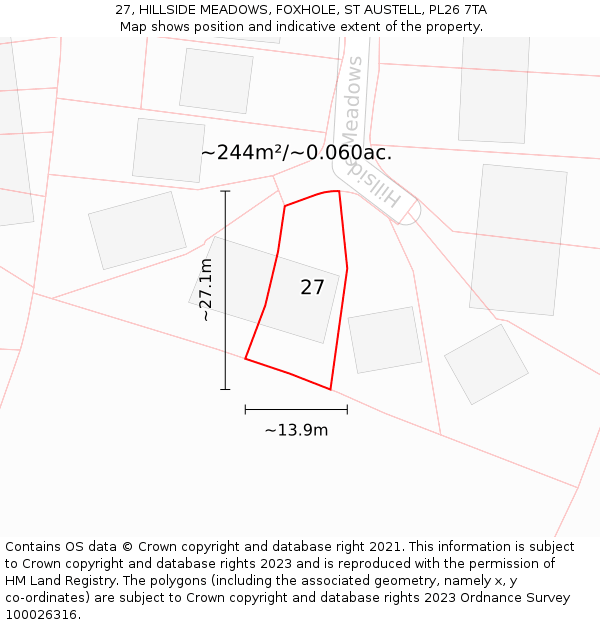 27, HILLSIDE MEADOWS, FOXHOLE, ST AUSTELL, PL26 7TA
Map shows position and indicative extent of the property.

Hillside Meadows

~244m²/~0.060ac.

~27.1m

27

~13.9m

Contains OS data © Crown copyright and database right 2021. This information is subject to Crown copyright and database rights 2023 and is reproduced with the permission of HM Land Registry. The polygons (including the associated geometry, namely x, y co-ordinates) are subject to Crown copyright and database rights 2023 Ordnance Survey 100026316.